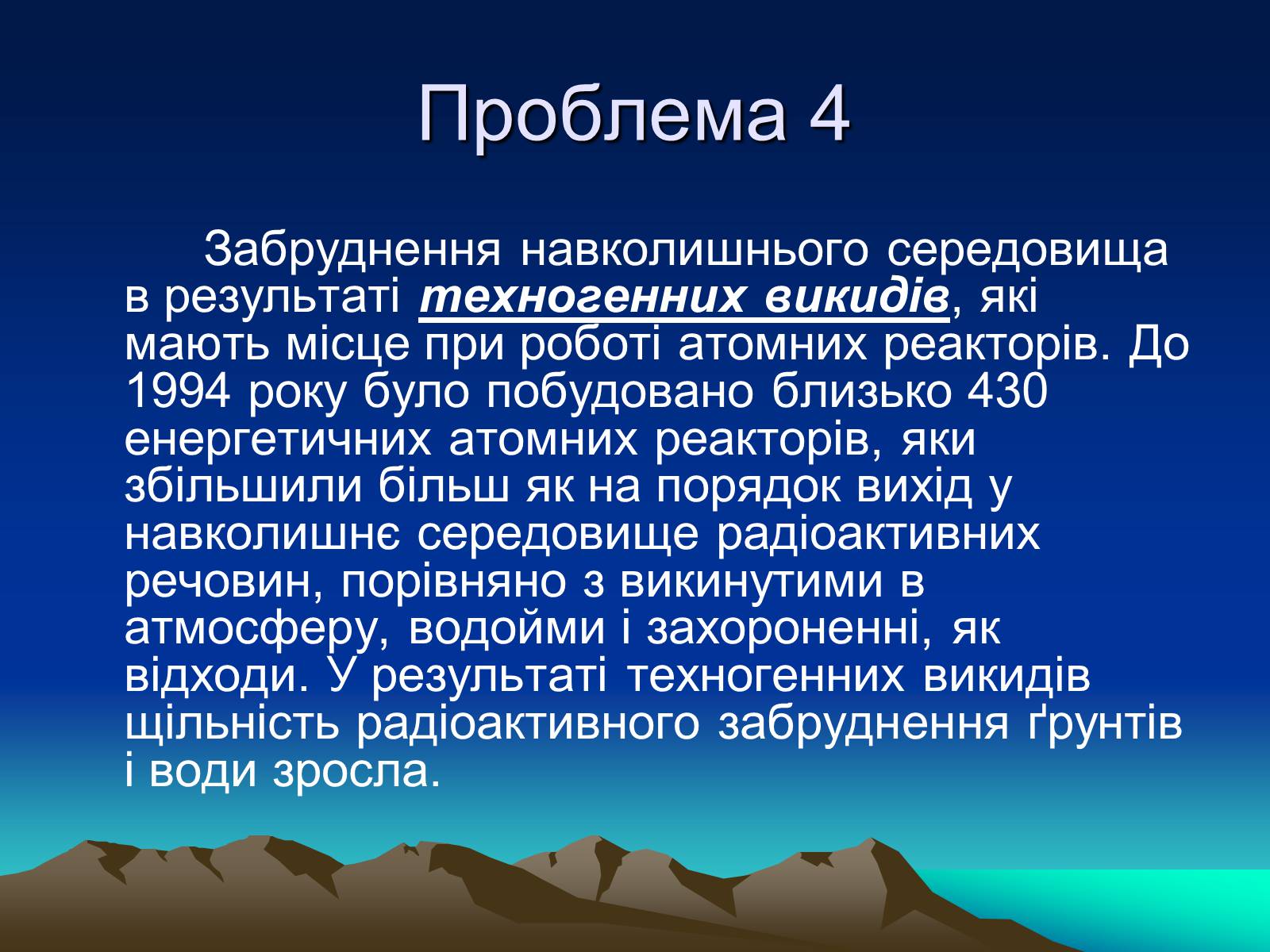 Проблема 4

Забруднення навколишнього середовища в результаті техногенних викидів, які мають місце при роботі атомних реакторів. До 1994 року було побудовано близько 430 енергетичних атомних реакторів, яки збільшили більш як на порядок вихід у навколишнє середовище радіоактивних речовин, порівняно з викинутими в атмосферу, водойми і захороненні, як відходи. У результаті техногенних викидів щільність радіоактивного забруднення ґрунтів і води зросла.